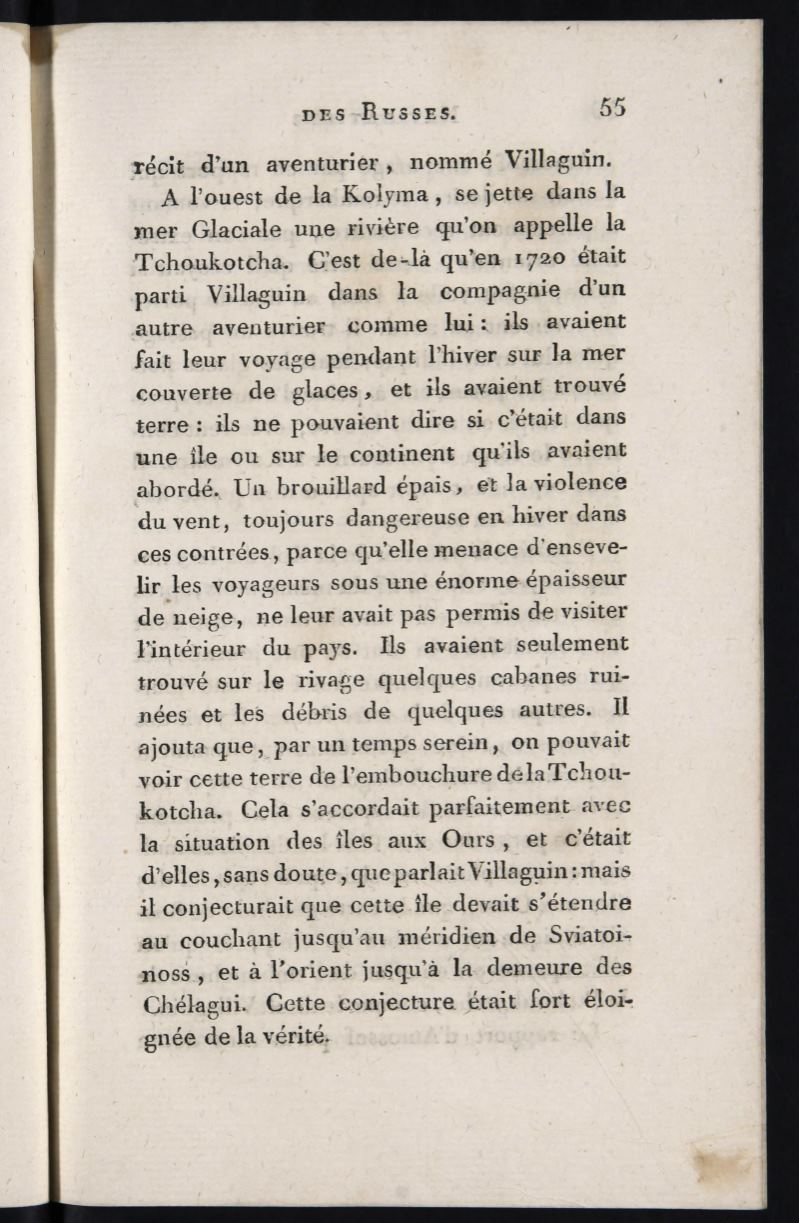 DES RUSSES. 55

récit d'un aventurier, nommé Villaguin.

A l'ouest de la Kolyma, se jette dans la mer Glaciale une rivière qu'on appelle la Tchoukotcha. C'est de-là qu'en 1720 était parti Villaguin dans la compagnie d'un autre aventurier comme lui : ils avaient fait leur voyage pendant l'hiver sur la mer couverte de glaces, et ils avaient trouvé terre : ils ne pouvaient dire si c'était dans une île ou sur le continent qu'ils avaient abordé. Un brouillard épais, et la violence du vent, toujours dangereuse en hiver dans ces contrées, parce qu'elle menace d'ensevelir les voyageurs sous une énorme épaisseur de neige, ne leur avait pas permis de visiter l'intérieur du pays. Ils avaient seulement trouvé sur le rivage quelques cabanes ruinées et les débris de quelques autres. Il ajouta que, par un temps serein, on pouvait voir cette terre de l'embouchure de la Tchoukotcha. Cela s'accordait parfaitement avec la situation des îles aux Ours, et c'était d'elles, sans doute, que parlait Villaguin : mais il conjecturait que cette île devait s'étendre au couchant jusqu'au méridien de Sviatoinoss, et à l'orient jusqu'à la demeure des Chélagui. Cette conjecture était fort éloignée de la vérité.